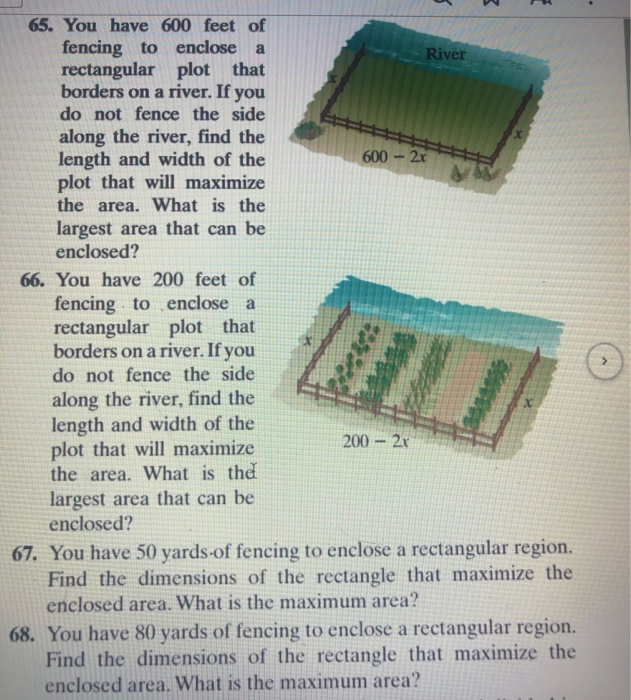 65. You have 600 feet of fencing to enclose a rectangular plot that borders on a river. If you do not fence the side along the river, find the length and width of the plot that will maximize the area. What is the largest area that can be enclosed?

River

$x$

$x$

$600 - 2x$

66. You have 200 feet of fencing to enclose a rectangular plot that borders on a river. If you do not fence the side along the river, find the length and width of the plot that will maximize the area. What is the largest area that can be enclosed?

$x$

$x$

$200 - 2x$

67. You have 50 yards of fencing to enclose a rectangular region. Find the dimensions of the rectangle that maximize the enclosed area. What is the maximum area?

68. You have 80 yards of fencing to enclose a rectangular region. Find the dimensions of the rectangle that maximize the enclosed area. What is the maximum area?